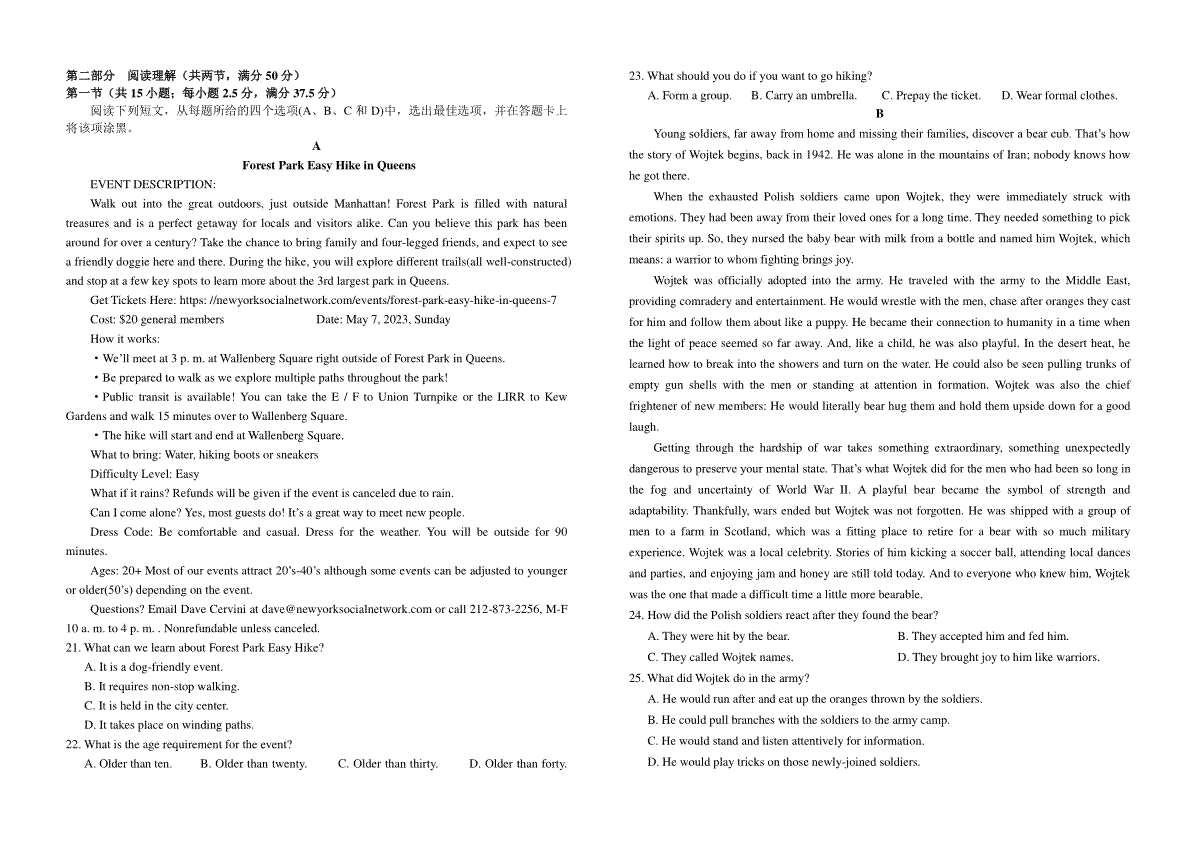 第二部分 阅读理解（共两节，满分 50 分）
第一节（共 15 小题；每小题 2.5 分，满分 37.5 分）
阅读下列短文，从每题所给的四个选项(A、B、C 和 D)中，选出最佳选项，并在答题卡上将该项涂黑。

A
Forest Park Easy Hike in Queens

EVENT DESCRIPTION:
Walk out into the great outdoors, just outside Manhattan! Forest Park is filled with natural treasures and is a perfect getaway for locals and visitors alike. Can you believe this park has been around for over a century? Take the chance to bring family and four-legged friends, and expect to see a friendly doggie here and there. During the hike, you will explore different trails(all well-constructed) and stop at a few key spots to learn more about the 3rd largest park in Queens.

Get Tickets Here: https: //newyorksocialnetwork.com/events/forest-park-easy-hike-in-queens-7
Cost: $20 general members Date: May 7, 2023, Sunday
How it works:
・We'll meet at 3 p. m. at Wallenberg Square right outside of Forest Park in Queens.
・Be prepared to walk as we explore multiple paths throughout the park!
・Public transit is available! You can take the E / F to Union Turnpike or the LIRR to Kew Gardens and walk 15 minutes over to Wallenberg Square.
・The hike will start and end at Wallenberg Square.
What to bring: Water, hiking boots or sneakers
Difficulty Level: Easy
What if it rains? Refunds will be given if the event is canceled due to rain.
Can I come alone? Yes, most guests do! It's a great way to meet new people.
Dress Code: Be comfortable and casual. Dress for the weather. You will be outside for 90 minutes.
Ages: 20+ Most of our events attract 20's-40's although some events can be adjusted to younger or older(50's) depending on the event.
Questions? Email Dave Cervini at dave@newyorksocialnetwork.com or call 212-873-2256, M-F 10 a. m. to 4 p. m. . Nonrefundable unless canceled.

21. What can we learn about Forest Park Easy Hike?
A. It is a dog-friendly event.
B. It requires non-stop walking.
C. It is held in the city center.
D. It takes place on winding paths.
22. What is the age requirement for the event?
A. Older than ten. B. Older than twenty. C. Older than thirty. D. Older than forty.
23. What should you do if you want to go hiking?
A. Form a group. B. Carry an umbrella. C. Prepay the ticket. D. Wear formal clothes.

B
Young soldiers, far away from home and missing their families, discover a bear cub. That's how the story of Wojtek begins, back in 1942. He was alone in the mountains of Iran; nobody knows how he got there.

When the exhausted Polish soldiers came upon Wojtek, they were immediately struck with emotions. They had been away from their loved ones for a long time. They needed something to pick their spirits up. So, they nursed the baby bear with milk from a bottle and named him Wojtek, which means: a warrior to whom fighting brings joy.

Wojtek was officially adopted into the army. He traveled with the army to the Middle East, providing comradery and entertainment. He would wrestle with the men, chase after oranges they cast for him and follow them about like a puppy. He became their connection to humanity in a time when the light of peace seemed so far away. And, like a child, he was also playful. In the desert heat, he learned how to break into the showers and turn on the water. He could also be seen pulling trunks of empty gun shells with the men or standing at attention in formation. Wojtek was also the chief frightener of new members: He would literally bear hug them and hold them upside down for a good laugh.

Getting through the hardship of war takes something extraordinary, something unexpectedly dangerous to preserve your mental state. That's what Wojtek did for the men who had been so long in the fog and uncertainty of World War II. A playful bear became the symbol of strength and adaptability. Thankfully, wars ended but Wojtek was not forgotten. He was shipped with a group of men to a farm in Scotland, which was a fitting place to retire for a bear with so much military experience. Wojtek was a local celebrity. Stories of him kicking a soccer ball, attending local dances and parties, and enjoying jam and honey are still told today. And to everyone who knew him, Wojtek was the one that made a difficult time a little more bearable.

24. How did the Polish soldiers react after they found the bear?
A. They were hit by the bear. B. They accepted him and fed him.
C. They called Wojtek names. D. They brought joy to him like warriors.
25. What did Wojtek do in the army?
A. He would run after and eat up the oranges thrown by the soldiers.
B. He could pull branches with the soldiers to the army camp.
C. He would stand and listen attentively for information.
D. He would play tricks on those newly-joined soldiers.